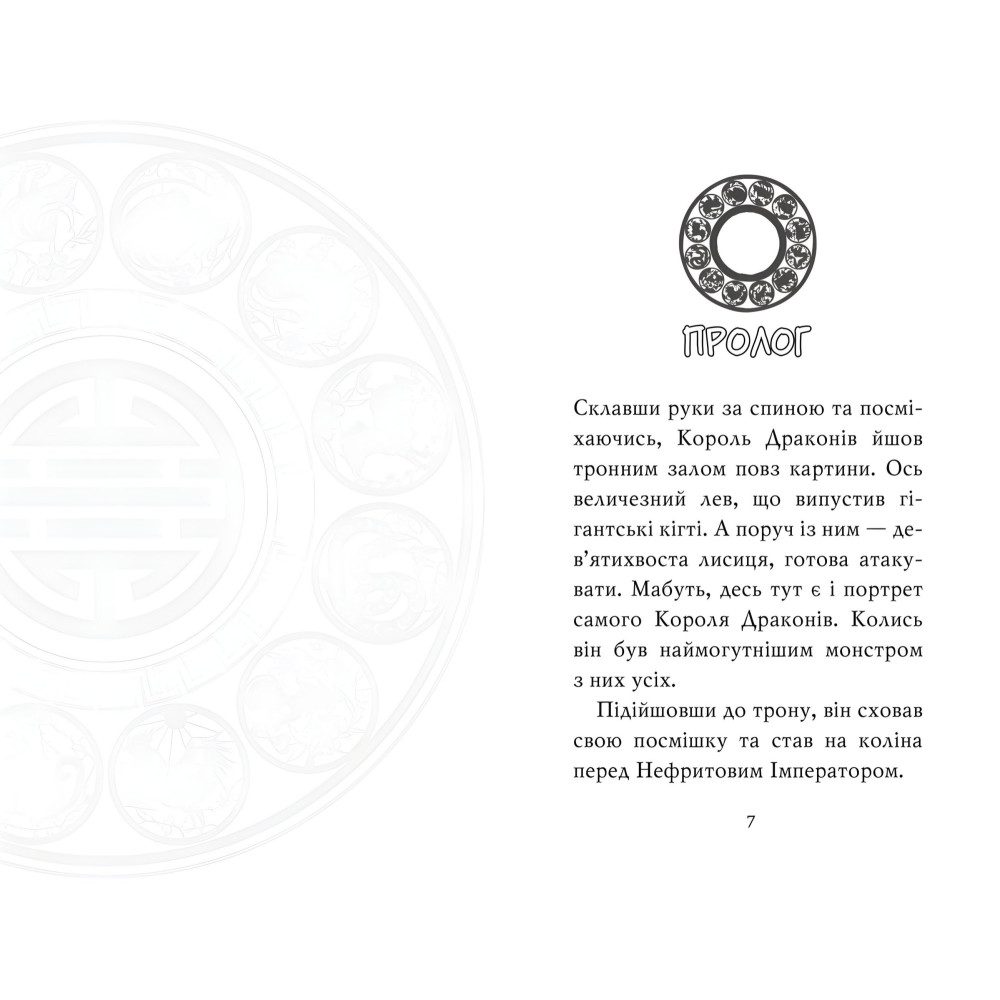 ПРОЛОГ

Склавши руки за спиною та посміхаючись, Король Драконів йшов тронним залом повз картини. Ось величезний лев, що випустив гігантські кігті. А поруч із ним — дев'ятихвоста лисиця, готова атакувати. Мабуть, десь тут є і портрет самого Короля Драконів. Колись він був наймогутнішим монстром з них усіх.

Підійшовши до трону, він сховав свою посмішку та став на коліна перед Нефритовим Імператором.

7